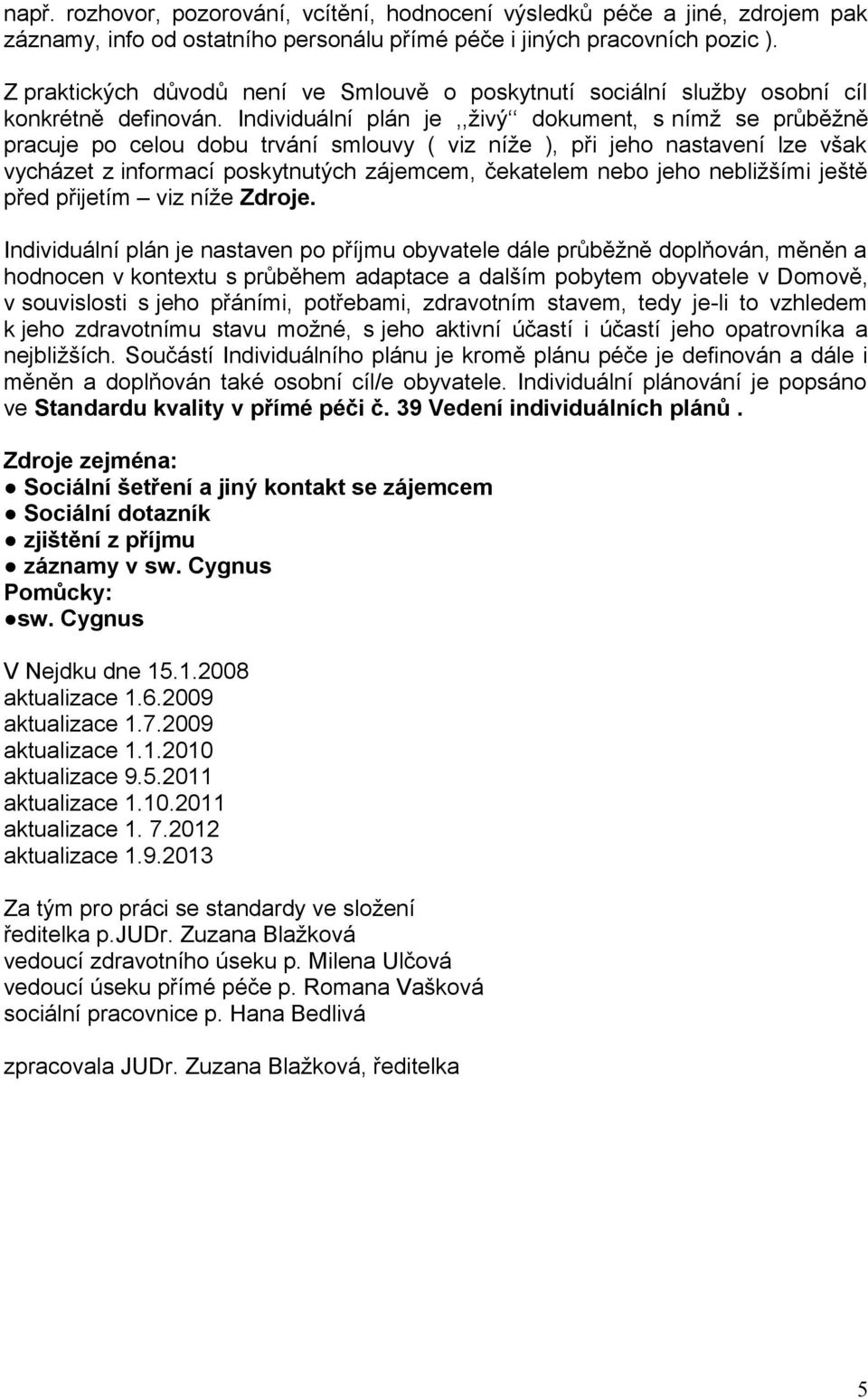 např. rozhovor, pozorování, vcítění, hodnocení výsledků péče a jiné, zdrojem pak záznamy, info od ostatního personálu přímé péče i jiných pracovních pozic ).

Z praktických důvodů není ve Smlouvě o poskytnutí sociální služby osobní cíl konkrétně definován. Individuální plán je ,,živý‘‘ dokument, s nímž se průběžně pracuje po celou dobu trvání smlouvy ( viz níže ), při jeho nastavení lze však vycházet z informací poskytnutých zájemcem, čekatelem nebo jeho nebližšími ještě před přijetím – viz níže Zdroje.

Individuální plán je nastaven po příjmu obyvatele dále průběžně doplňován, měněn a hodnocen v kontextu s průběhem adaptace a dalším pobytem obyvatele v Domově, v souvislosti s jeho přáními, potřebami, zdravotním stavem, tedy je-li to vzhledem k jeho zdravotnímu stavu možné, s jeho aktivní účastí i účastí jeho opatrovníka a nejbližších. Součástí Individuálního plánu je kromě plánu péče je definován a dále i měněn a doplňován také osobní cíl/e obyvatele. Individuální plánování je popsáno ve Standardu kvality v přímé péči č. 39 Vedení individuálních plánů .

Zdroje zejména:
● Sociální šetření a jiný kontakt se zájemcem
● Sociální dotazník
● zjištění z příjmu
● záznamy v sw. Cygnus
Pomůcky:
●sw. Cygnus

V Nejdku dne 15.1.2008
aktualizace 1.6.2009
aktualizace 1.7.2009
aktualizace 1.1.2010
aktualizace 9.5.2011
aktualizace 1.10.2011
aktualizace 1. 7.2012
aktualizace 1.9.2013

Za tým pro práci se standardy ve složení
ředitelka p.JUDr. Zuzana Blažková
vedoucí zdravotního úseku p. Milena Ulčová
vedoucí úseku přímé péče p. Romana Vašková
sociální pracovnice p. Hana Bedlivá

zpracovala JUDr. Zuzana Blažková, ředitelka

5